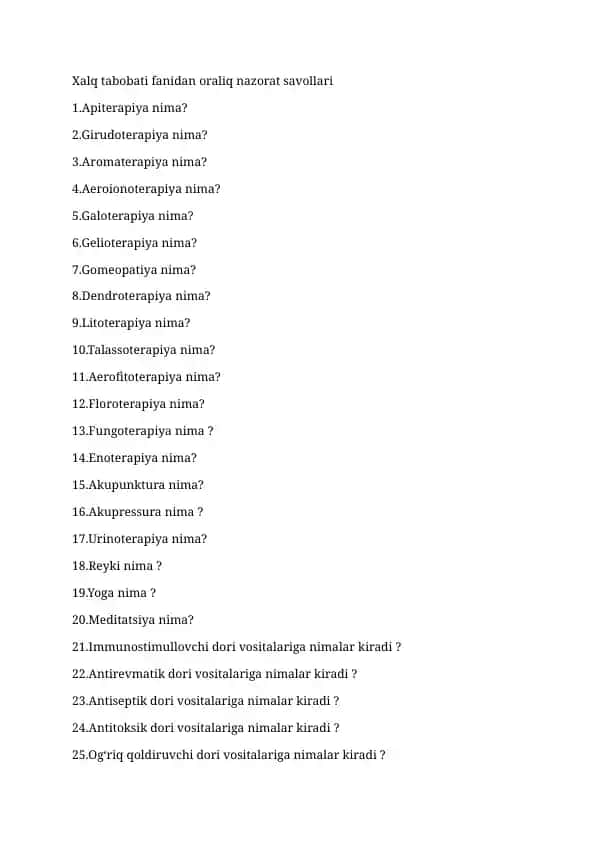 Xalq tabobati fanidan oraliq nazorat savollari

1.Apiterapiya nima?

2.Girudoterapiya nima?

3.Aromaterapiya nima?

4.Aeroionoterapiya nima?

5.Galoterapiya nima?

6.Gelioterapiya nima?

7.Gomeopatiya nima?

8.Dendroterapiya nima?

9.Litoterapiya nima?

10.Talassoterapiya nima?

11.Aerofitoterapiya nima?

12.Floroterapiya nima?

13.Fungoterapiya nima ?

14.Enoterapiya nima?

15.Akupunktura nima?

16.Akupressura nima ?

17.Urinoterapiya nima?

18.Reyki nima ?

19.Yoga nima ?

20.Meditatsiya nima?

21.Immunostimullovchi dori vositalariga nimalar kiradi ?

22.Antirevmatik dori vositalariga nimalar kiradi ?

23.Antiseptik dori vositalariga nimalar kiradi ?

24.Antitoksik dori vositalariga nimalar kiradi ?

25.Og'riq qoldiruvchi dori vositalariga nimalar kiradi ?